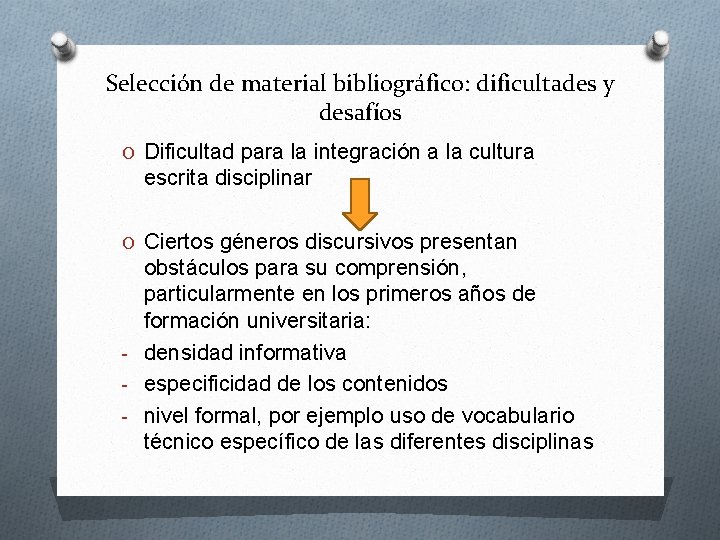 Selección de material bibliográfico: dificultades y desafíos

O Dificultad para la integración a la cultura escrita disciplinar

O Ciertos géneros discursivos presentan obstáculos para su comprensión, particularmente en los primeros años de formación universitaria:

- densidad informativa
- especificidad de los contenidos
- nivel formal, por ejemplo uso de vocabulario técnico específico de las diferentes disciplinas